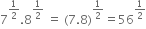 $7^{\frac{1}{2}}.8^{\frac{1}{2}} = (7.8)^{\frac{1}{2}} = 56^{\frac{1}{2}}$